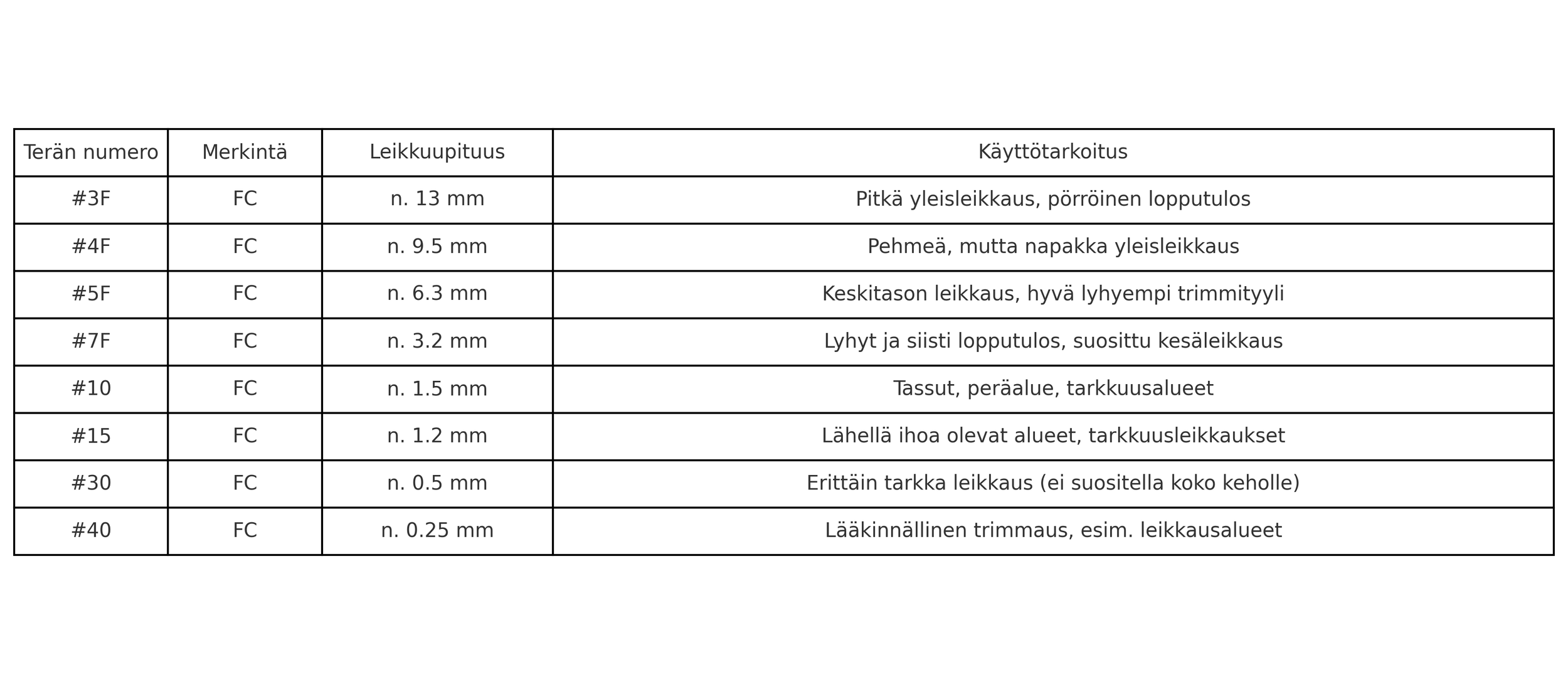 | Terän numero | Merkintä | Leikkuupituus | Käyttötarkoitus |
|---|---|---|---|
| #3F | FC | n. 13 mm | Pitkä yleisleikkaus, pörröinen lopputulos |
| #4F | FC | n. 9.5 mm | Pehmeä, mutta napakka yleisleikkaus |
| #5F | FC | n. 6.3 mm | Keskitason leikkaus, hyvä lyhyempi trimmityyli |
| #7F | FC | n. 3.2 mm | Lyhyt ja siisti lopputulos, suosittu kesäleikkaus |
| #10 | FC | n. 1.5 mm | Tassut, peräalue, tarkkuusalueet |
| #15 | FC | n. 1.2 mm | Lähellä ihoa olevat alueet, tarkkuusleikkaukset |
| #30 | FC | n. 0.5 mm | Erittäin tarkka leikkaus (ei suositella koko keholle) |
| #40 | FC | n. 0.25 mm | Lääkinnällinen trimmaus, esim. leikkausalueet |